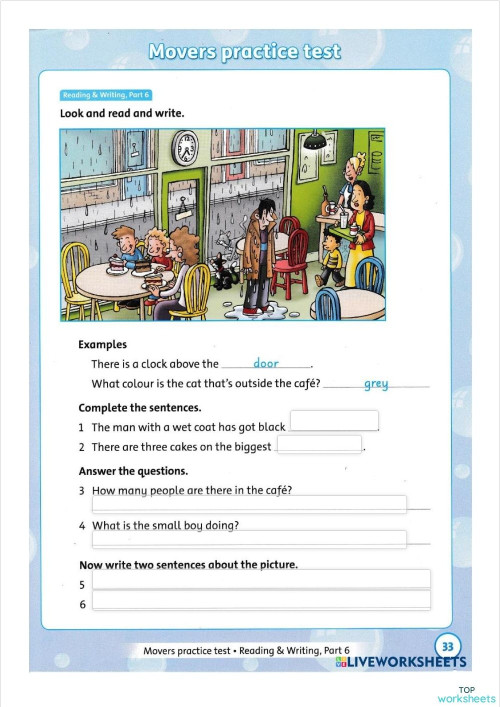 Movers practice test

Reading & Writing, Part 6

Look and read and write.

Examples

There is a clock above the door.

What colour is the cat that's outside the café? grey

Complete the sentences.

1 The man with a wet coat has got black .

2 There are three cakes on the biggest .

Answer the questions.

3 How many people are there in the café?

4 What is the small boy doing?

Now write two sentences about the picture.

5

6

Movers practice test • Reading & Writing, Part 6

33

LIVEWORKSHEETS

TOP worksheets